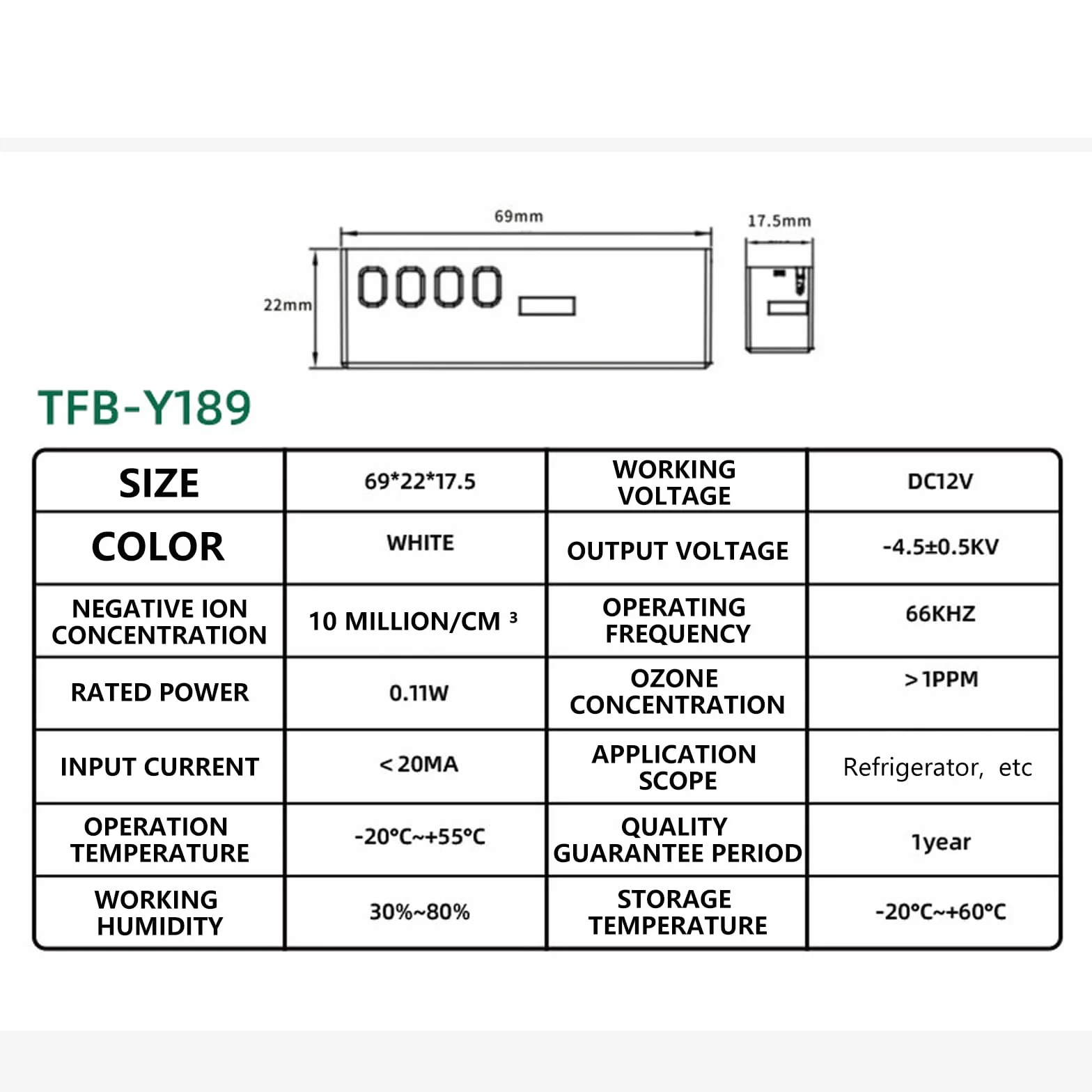 69mm

17.5mm

22mm

TFB-Y189

| SIZE | 69*22*17.5 | WORKING VOLTAGE | DC12V |
|---|---|---|---|
| COLOR | WHITE | OUTPUT VOLTAGE | -4.5±0.5KV |
| NEGATIVE ION CONCENTRATION | 10 MILLION/CM $^3$ | OPERATING FREQUENCY | 66KHZ |
| RATED POWER | 0.11W | OZONE CONCENTRATION | >1PPM |
| INPUT CURRENT | <20MA | APPLICATION SCOPE | Refrigerator, etc |
| OPERATION TEMPERATURE | -20°C~+55°C | QUALITY GUARANTEE PERIOD | 1year |
| WORKING HUMIDITY | 30%~80% | STORAGE TEMPERATURE | -20°C~+60°C |